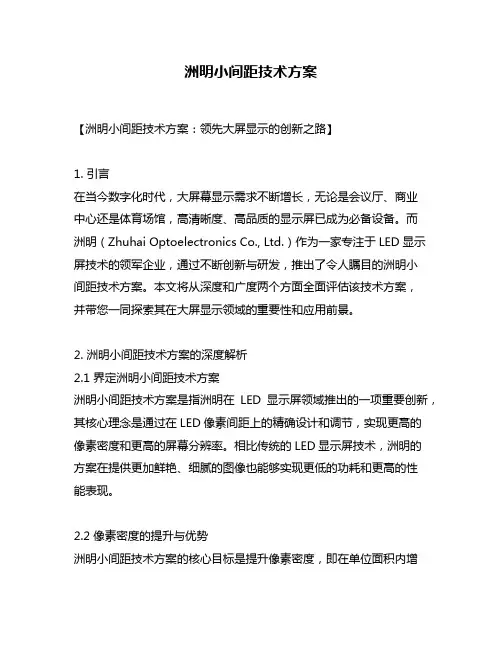 洲明小间距技术方案

【洲明小间距技术方案：领先大屏显示的创新之路】

1. 引言
在当今数字化时代，大屏幕显示需求不断增长，无论是会议厅、商业中心还是体育场馆，高清晰度、高品质的显示屏已成为必备设备。而洲明（Zhuhai Optoelectronics Co., Ltd.）作为一家专注于 LED 显示屏技术的领军企业，通过不断创新与研发，推出了令人瞩目的洲明小间距技术方案。本文将从深度和广度两个方面全面评估该技术方案，并带您一同探索其在大屏显示领域的重要性和应用前景。

2. 洲明小间距技术方案的深度解析
2.1 界定洲明小间距技术方案
洲明小间距技术方案是指洲明在 LED 显示屏领域推出的一项重要创新，其核心理念是通过在 LED 像素间距上的精确设计和调节，实现更高的像素密度和更高的屏幕分辨率。相比传统的 LED 显示屏技术，洲明的方案在提供更加鲜艳、细腻的图像也能够实现更低的功耗和更高的性能表现。

2.2 像素密度的提升与优势
洲明小间距技术方案的核心目标是提升像素密度，即在单位面积内增